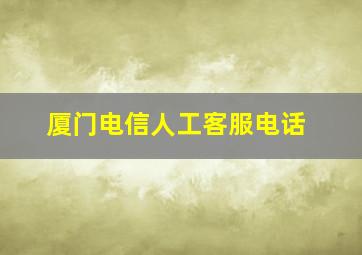 厦门电信人工客服电话